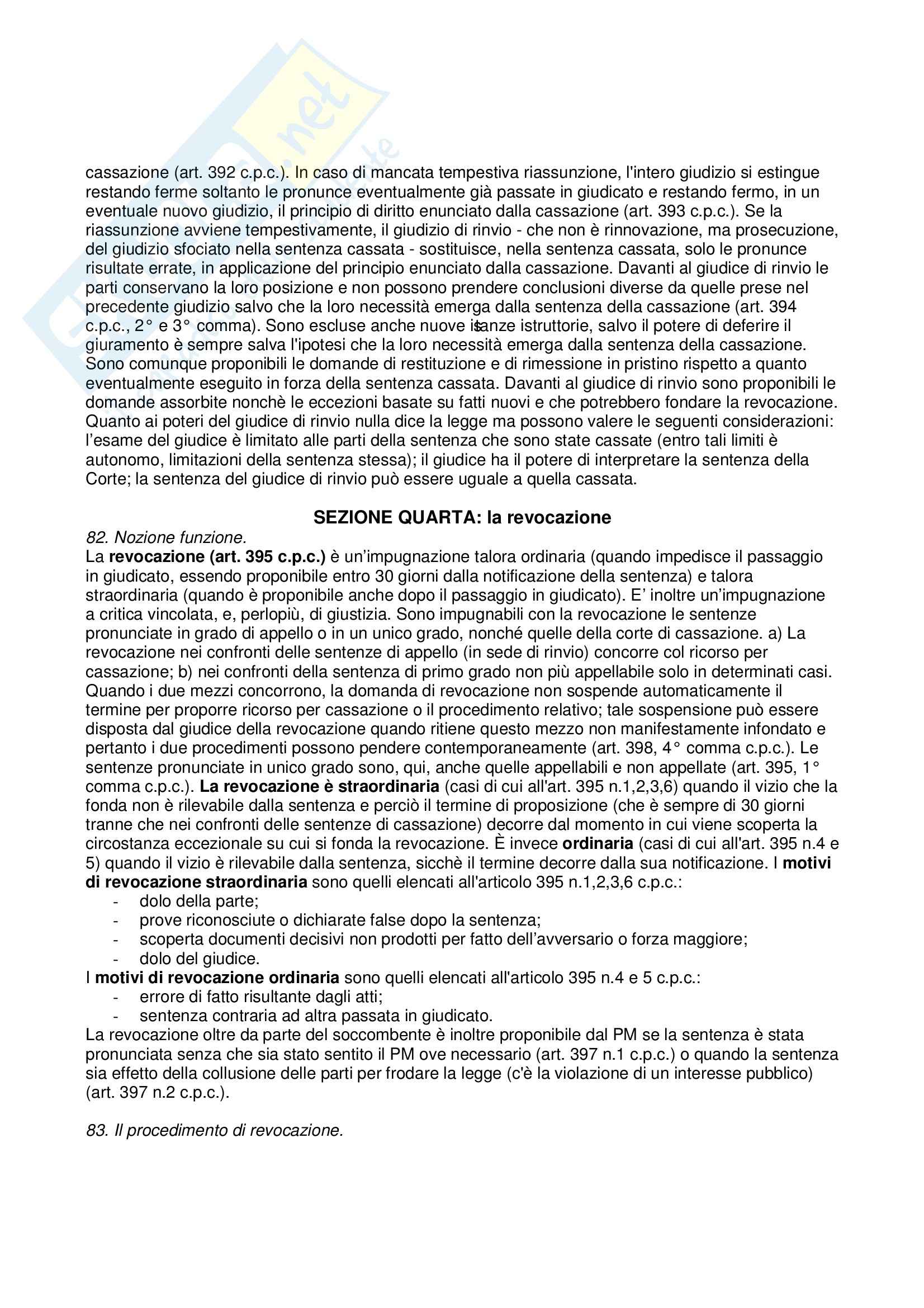 cassazione (art. 392 c.p.c.). In caso di mancata tempestiva riassunzione, l'intero giudizio si estingue restando ferme soltanto le pronunce eventualmente già passate in giudicato e restando fermo, in un eventuale nuovo giudizio, il principio di diritto enunciato dalla cassazione (art. 393 c.p.c.). Se la riassunzione avviene tempestivamente, il giudizio di rinvio - che non è rinnovazione, ma prosecuzione, del giudizio sfociato nella sentenza cassata - sostituisce, nella sentenza cassata, solo le pronunce risultate errate, in applicazione del principio enunciato dalla cassazione. Davanti al giudice di rinvio le parti conservano la loro posizione e non possono prendere conclusioni diverse da quelle prese nel precedente giudizio salvo che la loro necessità emerga dalla sentenza della cassazione (art. 394 c.p.c., 2° e 3° comma). Sono escluse anche nuove istanze istruttorie, salvo il potere di deferire il giuramento è sempre salva l'ipotesi che la loro necessità emerga dalla sentenza della cassazione. Sono comunque proponibili le domande di restituzione e di rimessione in pristino rispetto a quanto eventualmente eseguito in forza della sentenza cassata. Davanti al giudice di rinvio sono proponibili le domande assorbite nonchè le eccezioni basate su fatti nuovi e che potrebbero fondare la revocazione. Quanto ai poteri del giudice di rinvio nulla dice la legge ma possono valere le seguenti considerazioni: l'esame del giudice è limitato alle parti della sentenza che sono state cassate (entro tali limiti è autonomo, limitazioni della sentenza stessa); il giudice ha il potere di interpretare la sentenza della Corte; la sentenza del giudice di rinvio può essere uguale a quella cassata.

**SEZIONE QUARTA: la revocazione**

*82. Nozione funzione.*
La **revocazione (art. 395 c.p.c.)** è un'impugnazione talora ordinaria (quando impedisce il passaggio in giudicato, essendo proponibile entro 30 giorni dalla notificazione della sentenza) e talora straordinaria (quando è proponibile anche dopo il passaggio in giudicato). E' inoltre un'impugnazione a critica vincolata, e, perlopiù, di giustizia. Sono impugnabili con la revocazione le sentenze pronunciate in grado di appello o in un unico grado, nonché quelle della corte di cassazione. a) La revocazione nei confronti delle sentenze di appello (in sede di rinvio) concorre col ricorso per cassazione; b) nei confronti della sentenza di primo grado non più appellabile solo in determinati casi. Quando i due mezzi concorrono, la domanda di revocazione non sospende automaticamente il termine per proporre ricorso per cassazione o il procedimento relativo; tale sospensione può essere disposta dal giudice della revocazione quando ritiene questo mezzo non manifestamente infondato e pertanto i due procedimenti possono pendere contemporaneamente (art. 398, 4° comma c.p.c.). Le sentenze pronunciate in unico grado sono, qui, anche quelle appellabili e non appellate (art. 395, 1° comma c.p.c.). **La revocazione è straordinaria** (casi di cui all'art. 395 n.1,2,3,6) quando il vizio che la fonda non è rilevabile dalla sentenza e perciò il termine di proposizione (che è sempre di 30 giorni tranne che nei confronti delle sentenze di cassazione) decorre dal momento in cui viene scoperta la circostanza eccezionale su cui si fonda la revocazione. È invece **ordinaria** (casi di cui all'art. 395 n.4 e 5) quando il vizio è rilevabile dalla sentenza, sicchè il termine decorre dalla sua notificazione. I **motivi di revocazione straordinaria** sono quelli elencati all'articolo 395 n.1,2,3,6 c.p.c.:
- dolo della parte;
- prove riconosciute o dichiarate false dopo la sentenza;
- scoperta documenti decisivi non prodotti per fatto dell'avversario o forza maggiore;
- dolo del giudice.
I **motivi di revocazione ordinaria** sono quelli elencati all'articolo 395 n.4 e 5 c.p.c.:
- errore di fatto risultante dagli atti;
- sentenza contraria ad altra passata in giudicato.
La revocazione oltre da parte del soccombente è inoltre proponibile dal PM se la sentenza è stata pronunciata senza che sia stato sentito il PM ove necessario (art. 397 n.1 c.p.c.) o quando la sentenza sia effetto della collusione delle parti per frodare la legge (c'è la violazione di un interesse pubblico) (art. 397 n.2 c.p.c.).

*83. Il procedimento di revocazione.*